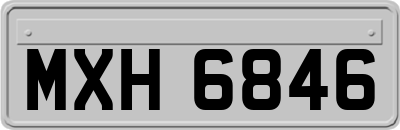 MXH 6846